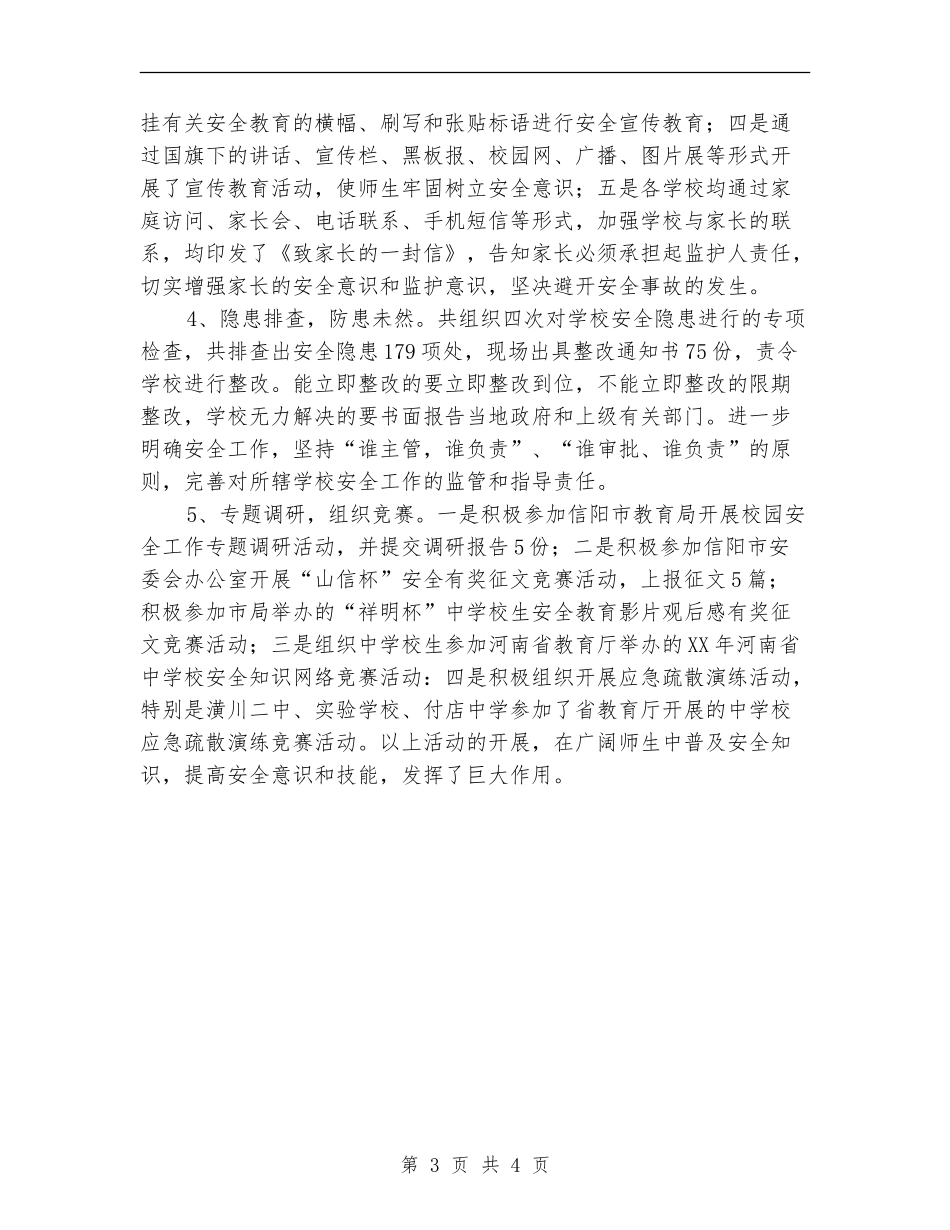 挂有关安全教育的横幅、刷写和张贴标语进行安全宣传教育；四是通过国旗下的讲话、宣传栏、黑板报、校园网、广播、图片展等形式开展了宣传教育活动，使师生牢固树立安全意识；五是各学校均通过家庭访问、家长会、电话联系、手机短信等形式，加强学校与家长的联系，均印发了《致家长的一封信》，告知家长必须承担起监护人责任，切实增强家长的安全意识和监护意识，坚决避开安全事故的发生。

4、隐患排查，防患未然。共组织四次对学校安全隐患进行的专项检查，共排查出安全隐患179项处，现场出具整改通知书75份，责令学校进行整改。能立即整改的要立即整改到位，不能立即整改的限期整改，学校无力解决的要书面报告当地政府和上级有关部门。进一步明确安全工作，坚持“谁主管，谁负责”、“谁审批、谁负责”的原则，完善对所辖学校安全工作的监管和指导责任。

5、专题调研，组织竞赛。一是积极参加信阳市教育局开展校园安全工作专题调研活动，并提交调研报告5份；二是积极参加信阳市安委会办公室开展“山信杯”安全有奖征文竞赛活动，上报征文5篇；积极参加市局举办的“祥明杯”中学校生安全教育影片观后感有奖征文竞赛活动；三是组织中学校生参加河南省教育厅举办的XX年河南省中学校安全知识网络竞赛活动：四是积极组织开展应急疏散演练活动，特别是潢川二中、实验学校、付店中学参加了省教育厅开展的中学校应急疏散演练竞赛活动。以上活动的开展，在广阔师生中普及安全知识，提高安全意识和技能，发挥了巨大作用。

第 3 页 共 4 页